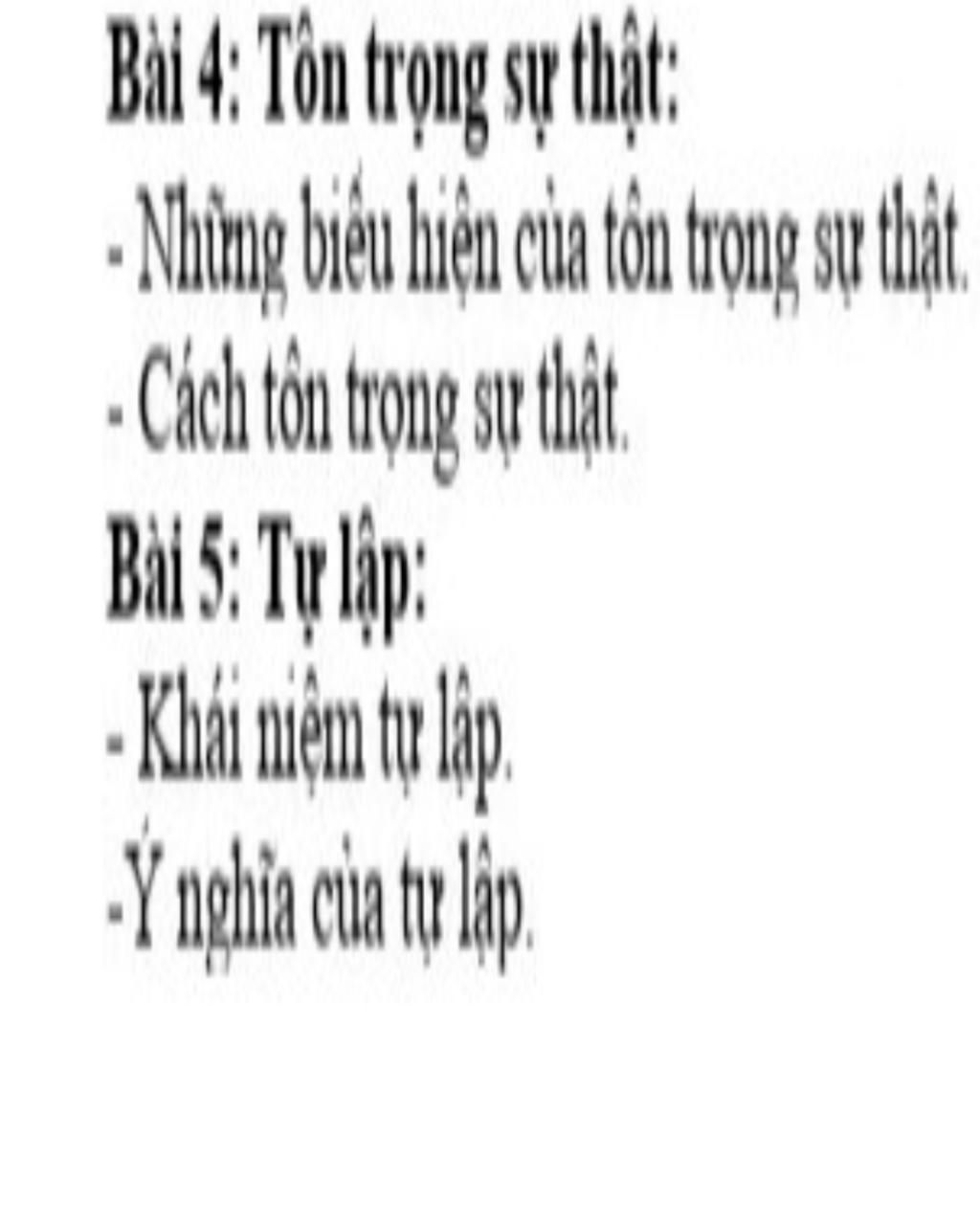 Bài 4: Tôn trọng sự thật:

- Những biểu hiện của tôn trọng sự thật.

- Cách tôn trọng sự thật.

Bài 5: Tự lập:

- Khái niệm tự lập.

-Ý nghĩa của tự lập.